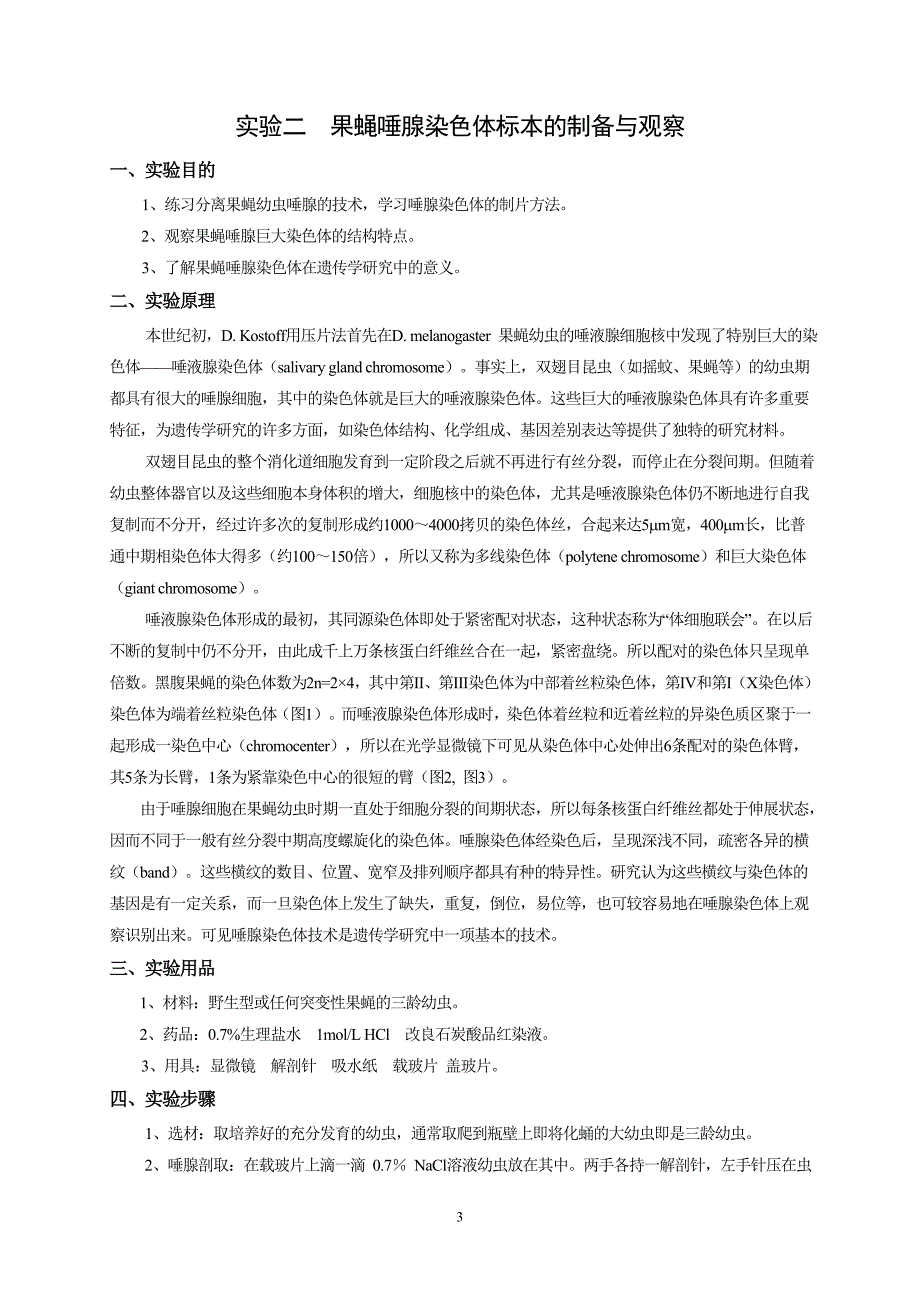 实验二　果蝇唾腺染色体标本的制备与观察

一、实验目的

1、练习分离果蝇幼虫唾腺的技术，学习唾腺染色体的制片方法。

2、观察果蝇唾腺巨大染色体的结构特点。

3、了解果蝇唾腺染色体在遗传学研究中的意义。

二、实验原理

本世纪初，D. Kostoff用压片法首先在D. melanogaster 果蝇幼虫的唾液腺细胞核中发现了特别巨大的染色体——唾液腺染色体（salivary gland chromosome）。事实上，双翅目昆虫（如摇蚊、果蝇等）的幼虫期都具有很大的唾腺细胞，其中的染色体就是巨大的唾液腺染色体。这些巨大的唾液腺染色体具有许多重要特征，为遗传学研究的许多方面，如染色体结构、化学组成、基因差别表达等提供了独特的研究材料。

双翅目昆虫的整个消化道细胞发育到一定阶段之后就不再进行有丝分裂，而停止在分裂间期。但随着幼虫整体器官以及这些细胞本身体积的增大，细胞核中的染色体，尤其是唾液腺染色体仍不断地进行自我复制而不分开，经过许多次的复制形成约1000～4000拷贝的染色体丝，合起来达5μm宽，400μm长，比普通中期相染色体大得多（约100～150倍），所以又称为多线染色体（polytene chromosome）和巨大染色体（giant chromosome）。

唾液腺染色体形成的最初，其同源染色体即处于紧密配对状态，这种状态称为“体细胞联会”。在以后不断的复制中仍不分开，由此成千上万条核蛋白纤维丝合在一起，紧密盘绕。所以配对的染色体只呈现单倍数。黑腹果蝇的染色体数为2n=2×4，其中第II、第III染色体为中部着丝粒染色体，第IV和第I（X染色体）染色体为端着丝粒染色体（图1）。而唾液腺染色体形成时，染色体着丝粒和近着丝粒的异染色质区聚于一起形成一染色中心（chromocenter），所以在光学显微镜下可见从染色体中心处伸出6条配对的染色体臂，其5条为长臂，1条为紧靠染色中心的很短的臂（图2, 图3）。

由于唾腺细胞在果蝇幼虫时期一直处于细胞分裂的间期状态，所以每条核蛋白纤维丝都处于伸展状态，因而不同于一般有丝分裂中期高度螺旋化的染色体。唾腺染色体经染色后，呈现深浅不同，疏密各异的横纹（band）。这些横纹的数目、位置、宽窄及排列顺序都具有种的特异性。研究认为这些横纹与染色体的基因是有一定关系，而一旦染色体上发生了缺失，重复，倒位，易位等，也可较容易地在唾腺染色体上观察识别出来。可见唾腺染色体技术是遗传学研究中一项基本的技术。

三、实验用品

1、材料：野生型或任何突变性果蝇的三龄幼虫。

2、药品：0.7%生理盐水　1mol/L HCl　改良石炭酸品红染液。

3、用具：显微镜　解剖针　吸水纸　载玻片 盖玻片。

四、实验步骤

1、选材：取培养好的充分发育的幼虫，通常取爬到瓶壁上即将化蛹的大幼虫即是三龄幼虫。

2、唾腺剖取：在载玻片上滴一滴 0.7% NaCl溶液幼虫放在其中。两手各持一解剖针，左手针压在虫

3